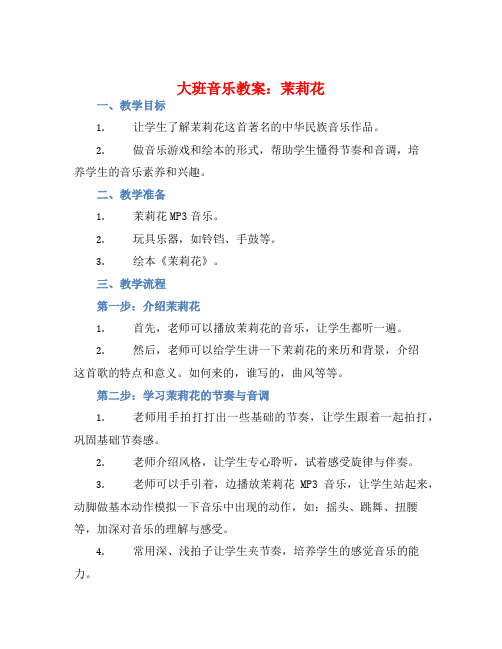 大班音乐教案：茉莉花

一、教学目标

1. 让学生了解茉莉花这首著名的中华民族音乐作品。

2. 做音乐游戏和绘本的形式，帮助学生懂得节奏和音调，培养学生的音乐素养和兴趣。

二、教学准备

1. 茉莉花 MP3 音乐。

2. 玩具乐器，如铃铛、手鼓等。

3. 绘本《茉莉花》。

三、教学流程

第一步：介绍茉莉花

1. 首先，老师可以播放茉莉花的音乐，让学生都听一遍。

2. 然后，老师可以给学生讲一下茉莉花的来历和背景，介绍这首歌的特点和意义。如何来的，谁写的，曲风等等。

第二步：学习茉莉花的节奏与音调

1. 老师用手拍打打出一些基础的节奏，让学生跟着一起拍打，巩固基础节奏感。

2. 老师介绍风格，让学生专心聆听，试着感受旋律与伴奏。

3. 老师可以手引着，边播放茉莉花 MP3 音乐，让学生站起来，动脚做基本动作模拟一下音乐中出现的动作，如：摇头、跳舞、扭腰等，加深对音乐的理解与感受。

4. 常用深、浅拍子让学生夹节奏，培养学生的感觉音乐的能力。